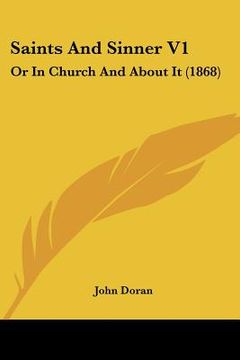 Saints And Sinner V1
Or In Church And About It (1868)

John Doran